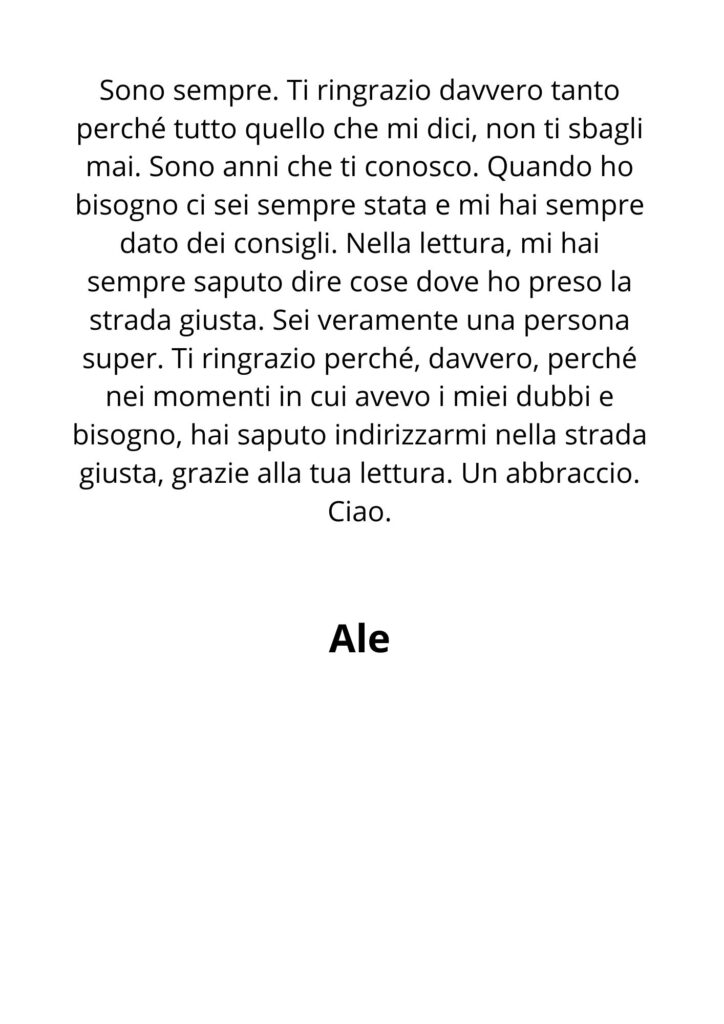 Sono sempre. Ti ringrazio davvero tanto perché tutto quello che mi dici, non ti sbagli mai. Sono anni che ti conosco. Quando ho bisogno ci sei sempre stata e mi hai sempre dato dei consigli. Nella lettura, mi hai sempre saputo dire cose dove ho preso la strada giusta. Sei veramente una persona super. Ti ringrazio perché, davvero, perché nei momenti in cui avevo i miei dubbi e bisogno, hai saputo indirizzarmi nella strada giusta, grazie alla tua lettura. Un abbraccio. Ciao.

Ale